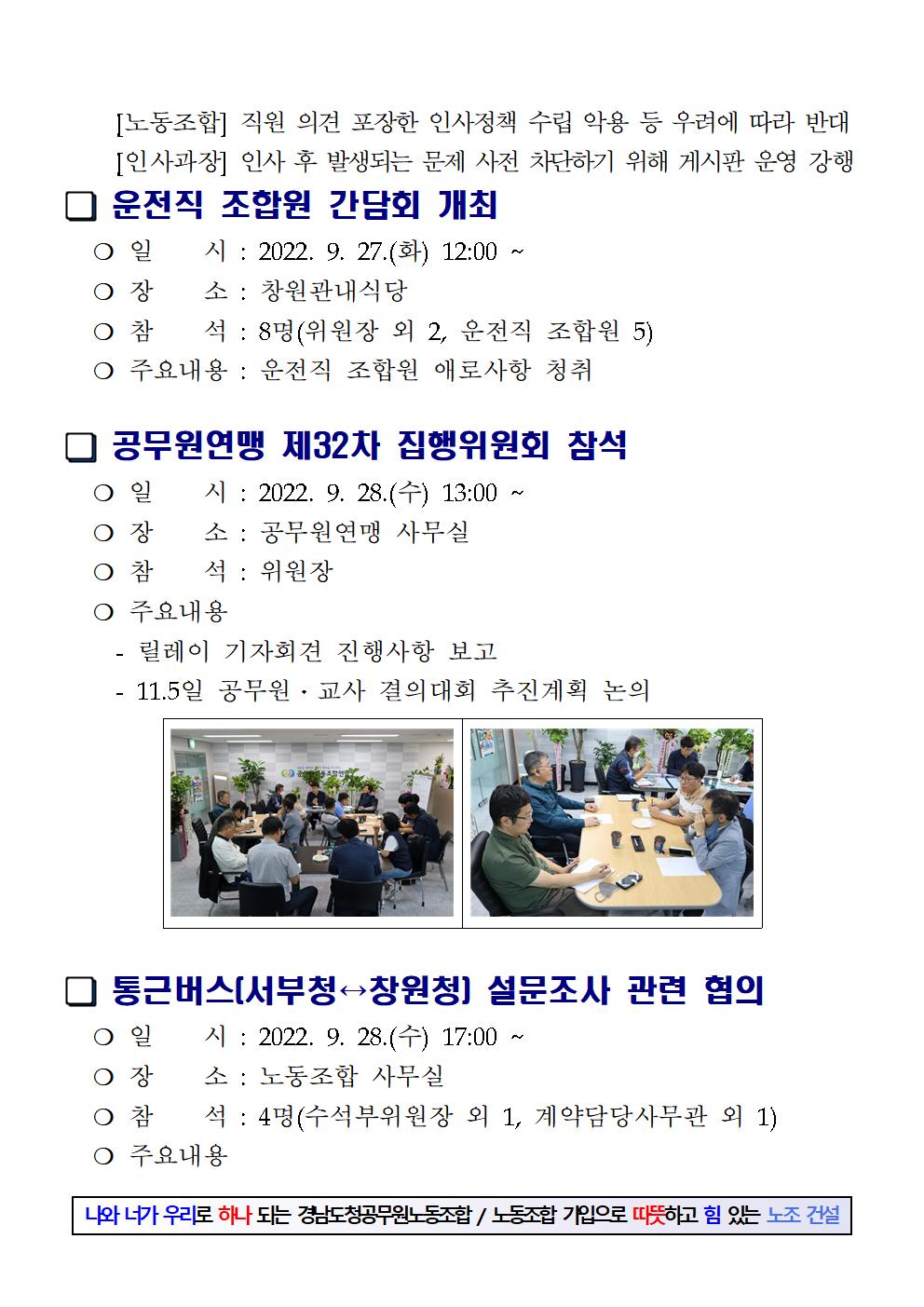 [노동조합] 직원 의견 포장한 인사정책 수립 악용 등 우려에 따라 반대
[인사과장] 인사 후 발생되는 문제 사전 차단하기 위해 게시판 운영 강행

❑ 운전직 조합원 간담회 개최
○ 일 시 : 2022. 9. 27.(화) 12:00 ~
○ 장 소 : 창원관내식당
○ 참 석 : 8명(위원장 외 2, 운전직 조합원 5)
○ 주요내용 : 운전직 조합원 애로사항 청취

❑ 공무원연맹 제32차 집행위원회 참석
○ 일 시 : 2022. 9. 28.(수) 13:00 ~
○ 장 소 : 공무원연맹 사무실
○ 참 석 : 위원장
○ 주요내용
- 릴레이 기자회견 진행사항 보고
- 11.5일 공무원 · 교사 결의대회 추진계획 논의

❑ 통근버스(서부청↔창원청) 설문조사 관련 협의
○ 일 시 : 2022. 9. 28.(수) 17:00 ~
○ 장 소 : 노동조합 사무실
○ 참 석 : 4명(수석부위원장 외 1, 계약담당사무관 외 1)
○ 주요내용

나와 너가 우리로 하나 되는 경남도청공무원노동조합 / 노동조합 가입으로 따뜻하고 힘 있는 노조 건설